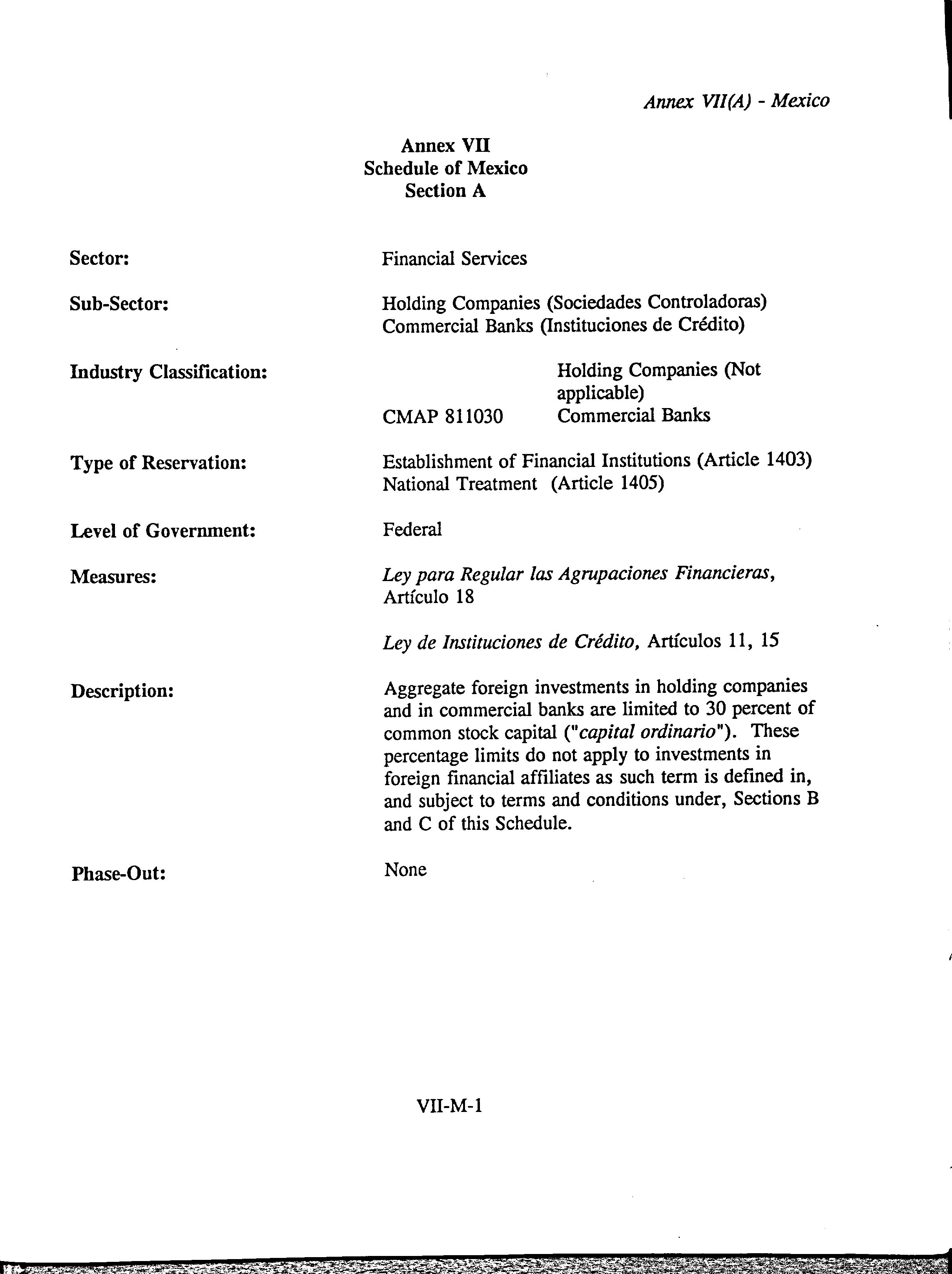 Annex VII(A) - Mexico

Annex VII
Schedule of Mexico
Section A

Sector:

Financial Services

Sub-Sector:

Holding Companies (Sociedades Controladoras)
Commercial Banks (Instituciones de Crédito)

Industry Classification:

Holding Companies (Not applicable)
CMAP 811030 Commercial Banks

Type of Reservation:

Establishment of Financial Institutions (Article 1403)
National Treatment (Article 1405)

Level of Government:

Federal

Measures:

Ley para Regular las Agrupaciones Financieras, Artículo 18

Ley de Instituciones de Crédito, Artículos 11, 15

Description:

Aggregate foreign investments in holding companies and in commercial banks are limited to 30 percent of common stock capital ("capital ordinario"). These percentage limits do not apply to investments in foreign financial affiliates as such term is defined in, and subject to terms and conditions under, Sections B and C of this Schedule.

Phase-Out:

None

VII-M-1